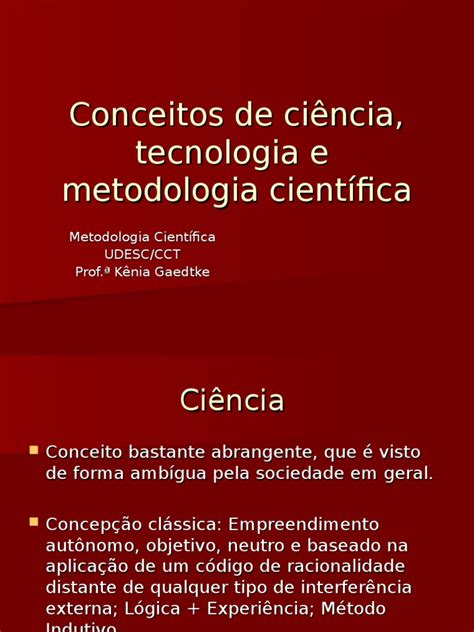 Conceitos de ciência, tecnologia e metodologia científica

Metodologia Científica
UDESC/CCT
Prof.ª Kênia Gaedtke

Ciência

Conceito bastante abrangente, que é visto de forma ambígua pela sociedade em geral.

Concepção clássica: Empreendimento autônomo, objetivo, neutro e baseado na aplicação de um código de racionalidade distante de qualquer tipo de interferência externa; Lógica + Experiência; Método Indutivo.